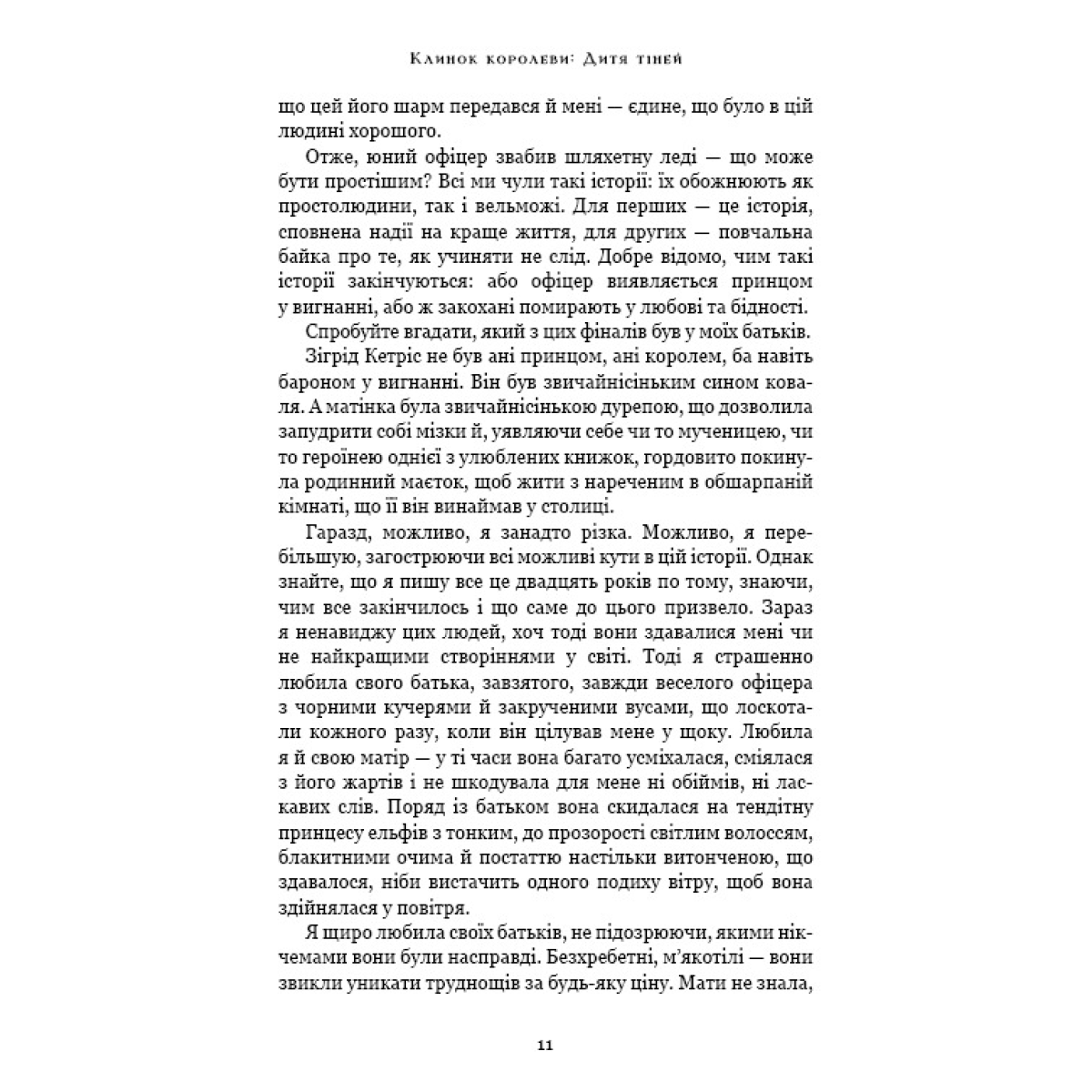 Клинок королеви: Дитя тіней

що цей його шарм передався й мені — єдине, що було в цій людині хорошого.

Отже, юний офіцер звабив шляхетну леді — що може бути простішим? Всі ми чули такі історії: їх обожнюють як простолюдини, так і вельможі. Для перших — це історія, сповнена надії на краще життя, для других — повчальна байка про те, як учиняти не слід. Добре відомо, чим такі історії закінчуються: або офіцер виявляється принцом у вигнанні, або ж закохані помирають у любові та бідності.

Спробуйте вгадати, який з цих фіналів був у моїх батьків.

Зігрід Кетріс не був ані принцом, ані королем, ба навіть бароном у вигнанні. Він був звичайнісіньким сином коваля. А матінка була звичайнісінькою дурепою, що дозволила запудрити собі мізки й, уявляючи себе чи то мученицею, чи то героїнею однієї з улюблених книжок, гордовито покинула родинний маєток, щоб жити з нареченим в обшарпаній кімнаті, що її він винаймав у столиці.

Гаразд, можливо, я занадто різка. Можливо, я перебільшую, загострюючи всі можливі кути в цій історії. Однак знайте, що я пишу все це двадцять років по тому, знаючи, чим все закінчилось і що саме до цього призвело. Зараз я ненавиджу цих людей, хоч тоді вони здавалися мені чи не найкращими створіннями у світі. Тоді я страшенно любила свого батька, завзятого, завжди веселого офіцера з чорними кучерями й закрученими вусами, що лоскотали кожного разу, коли він цілував мене у щоку. Любила я й свою матір — у ті часи вона багато усміхалася, сміялася з його жартів і не шкодувала для мене ні обіймів, ні ласкавих слів. Поряд із батьком вона скидалася на тендітну принцесу ельфів з тонким, до прозорості світлим волоссям, блакитними очима й постаттю настільки витонченою, що здавалося, ніби вистачить одного подиху вітру, щоб вона здійнялася у повітря.

Я щиро любила своїх батьків, не підозрюючи, якими нікчемами вони були насправді. Безхребетні, м'якотілі — вони звикли уникати труднощів за будь-яку ціну. Мати не знала,

11